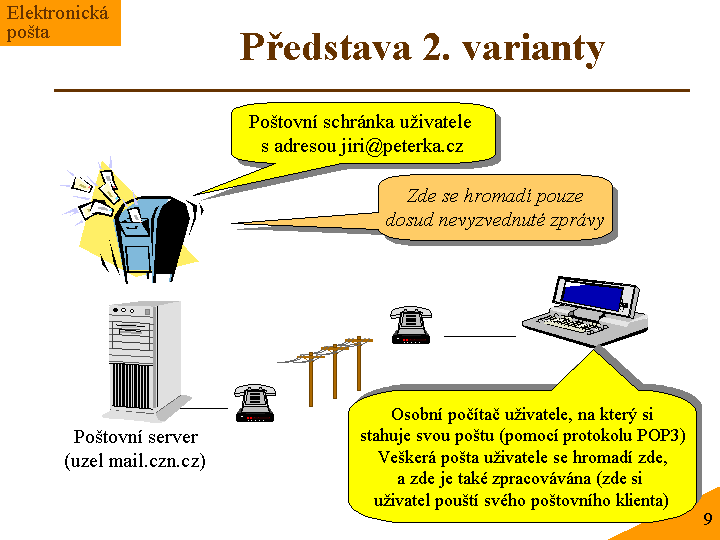 Elektronická pošta

Představa 2. varianty

Poštovní schránka uživatele s adresou jiri@peterka.cz

Zde se hromadí pouze dosud nevyzvednuté zprávy

Poštovní server
(uzel mail.czn.cz)

Osobní počítač uživatele, na který si stahuje svou poštu (pomocí protokolu POP3)
Veškerá pošta uživatele se hromadí zde, a zde je také zpracovávána (zde si uživatel pouští svého poštovního klienta)

9